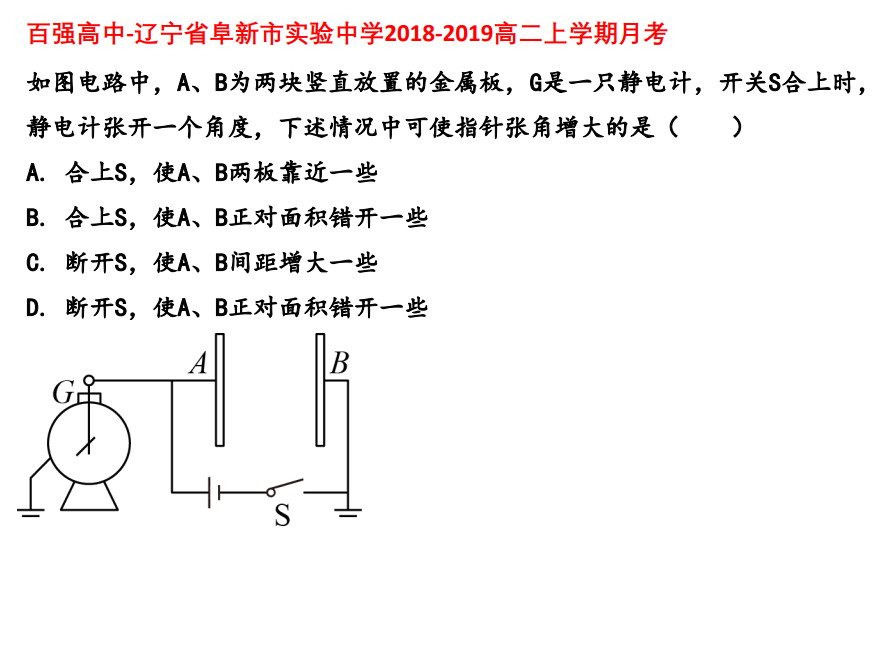 百强高中-辽宁省阜新市实验中学2018-2019高二上学期月考

如图电路中，A、B为两块竖直放置的金属板，G是一只静电计，开关S合上时，静电计张开一个角度，下述情况中可使指针张角增大的是（　　）

A. 合上S，使A、B两板靠近一些

B. 合上S，使A、B正对面积错开一些

C. 断开S，使A、B间距增大一些

D. 断开S，使A、B正对面积错开一些

G
A
B
S